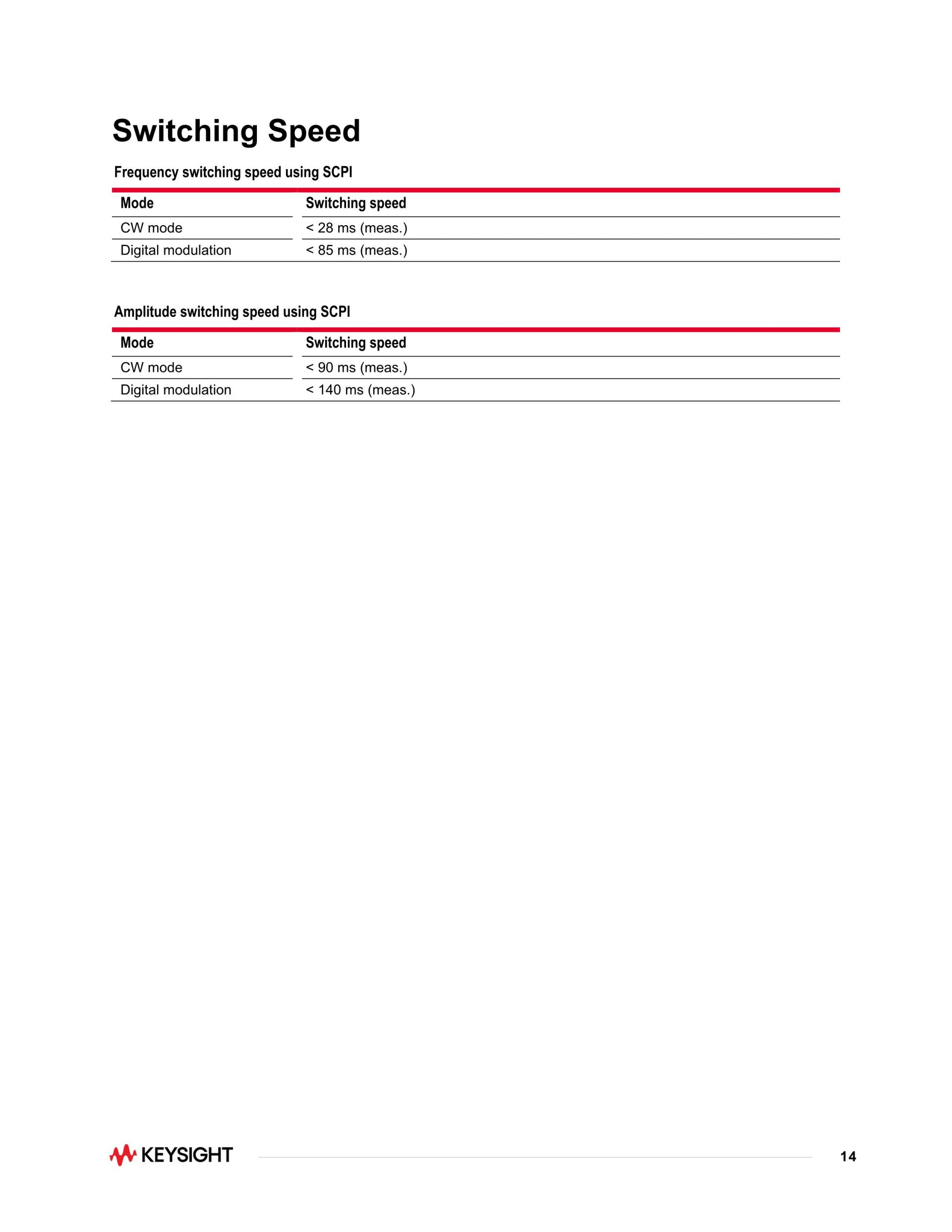 Switching Speed

Frequency switching speed using SCPI

| Mode | Switching speed |
|---|---|
| CW mode | < 28 ms (meas.) |
| Digital modulation | < 85 ms (meas.) |

Amplitude switching speed using SCPI

| Mode | Switching speed |
|---|---|
| CW mode | < 90 ms (meas.) |
| Digital modulation | < 140 ms (meas.) |

KEYSIGHT

14